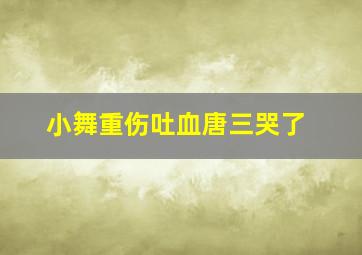 小舞重伤吐血唐三哭了